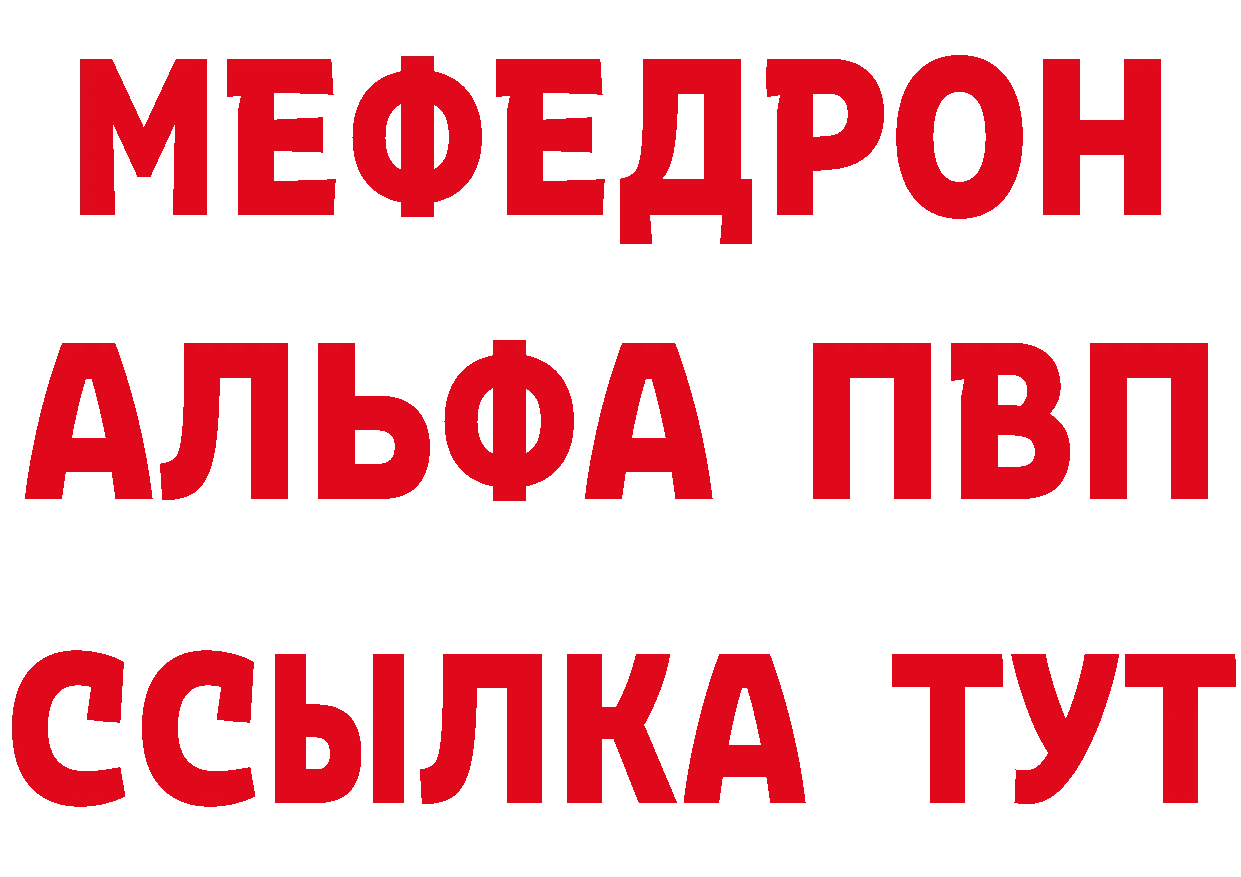 МЕФЕДРОН
АЛЬФА ПВП
ССЫЛКА ТУТ